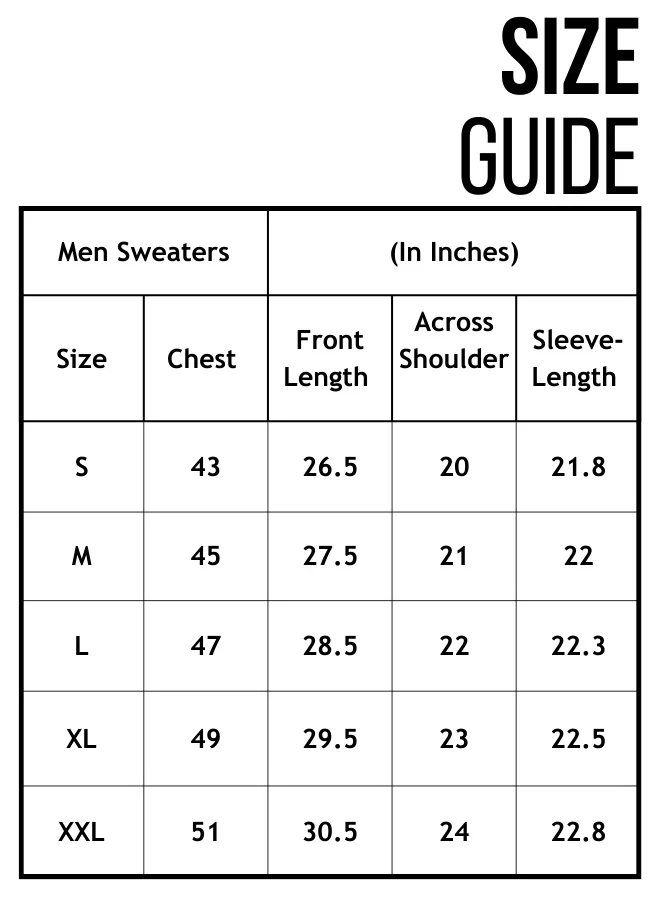 SIZE GUIDE

| Men Sweaters | | (In Inches) | | |
|---|---|---|---|---|
| Size | Chest | Front Length | Across Shoulder | Sleeve-Length |
| S | 43 | 26.5 | 20 | 21.8 |
| M | 45 | 27.5 | 21 | 22 |
| L | 47 | 28.5 | 22 | 22.3 |
| XL | 49 | 29.5 | 23 | 22.5 |
| XXL | 51 | 30.5 | 24 | 22.8 |